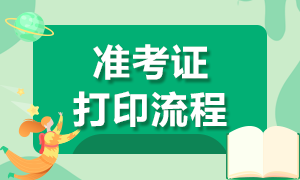 准考证
打印流程